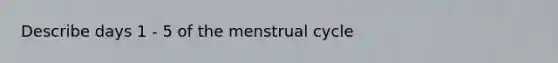 Describe days 1 - 5 of the menstrual cycle